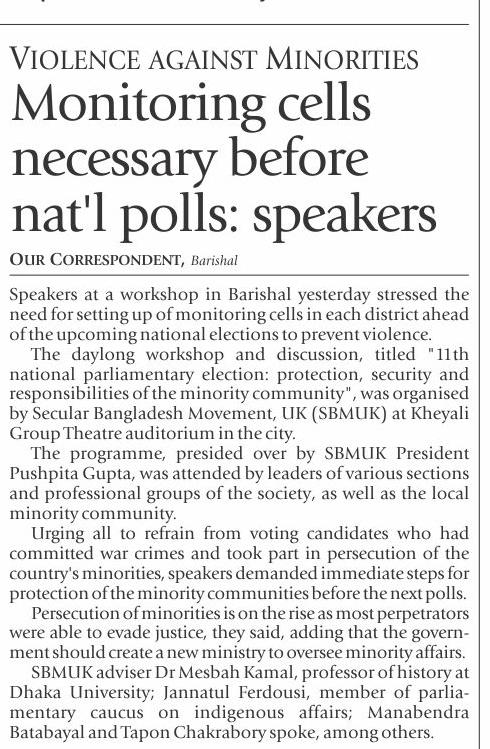 VIOLENCE AGAINST MINORITIES
Monitoring cells necessary before nat'l polls: speakers

OUR CORRESPONDENT, Barishal

Speakers at a workshop in Barishal yesterday stressed the need for setting up of monitoring cells in each district ahead of the upcoming national elections to prevent violence.

The daylong workshop and discussion, titled "11th national parliamentary election: protection, security and responsibilities of the minority community", was organised by Secular Bangladesh Movement, UK (SBMUK) at Kheyali Group Theatre auditorium in the city.

The programme, presided over by SBMUK President Pushpita Gupta, was attended by leaders of various sections and professional groups of the society, as well as the local minority community.

Urging all to refrain from voting candidates who had committed war crimes and took part in persecution of the country's minorities, speakers demanded immediate steps for protection of the minority communities before the next polls.

Persecution of minorities is on the rise as most perpetrators were able to evade justice, they said, adding that the government should create a new ministry to oversee minority affairs.

SBMUK adviser Dr Mesbah Kamal, professor of history at Dhaka University; Jannatul Ferdousi, member of parliamentary caucus on indigenous affairs; Manabendra Batabayal and Tapon Chakrabory spoke, among others.